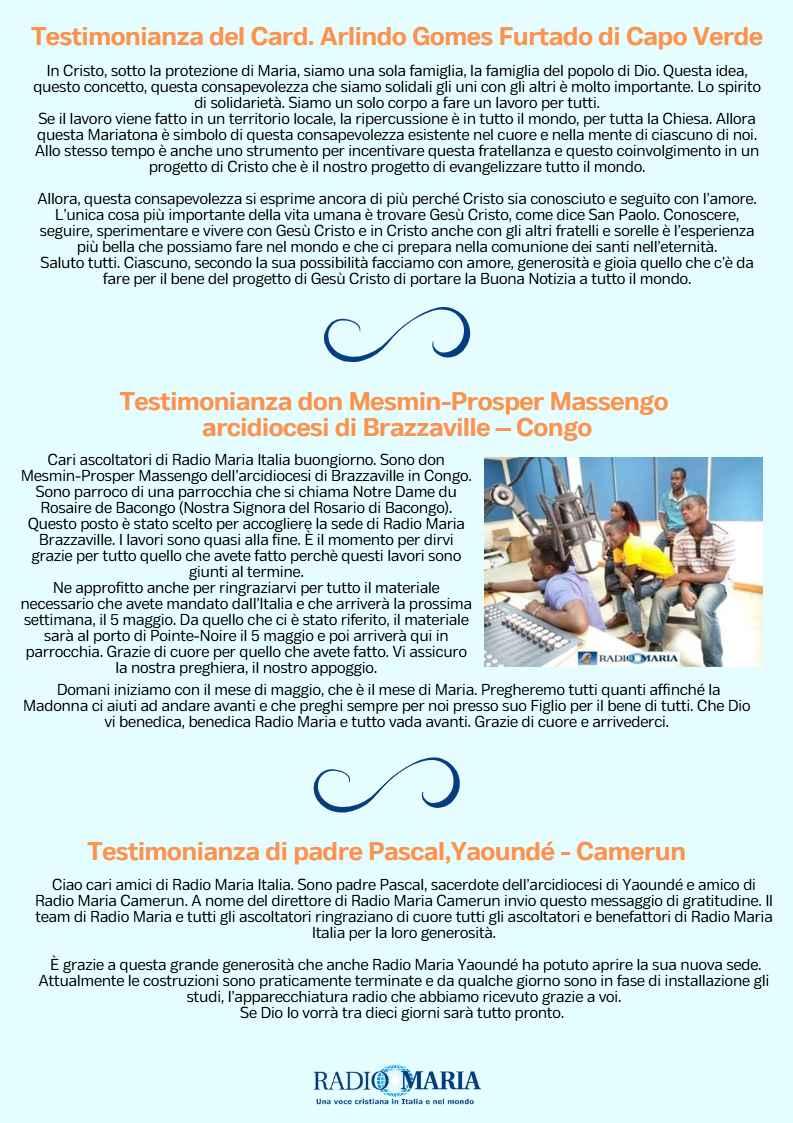 Testimonianza del Card. Arlindo Gomes Furtado di Capo Verde

In Cristo, sotto la protezione di Maria, siamo una sola famiglia, la famiglia del popolo di Dio. Questa idea, questo concetto, questa consapevolezza che siamo solidali gli uni con gli altri è molto importante. Lo spirito di solidarietà. Siamo un solo corpo a fare un lavoro per tutti.
Se il lavoro viene fatto in un territorio locale, la ripercussione è in tutto il mondo, per tutta la Chiesa. Allora questa Mariatona è simbolo di questa consapevolezza esistente nel cuore e nella mente di ciascuno di noi. Allo stesso tempo è anche uno strumento per incentivare questa fratellanza e questo coinvolgimento in un progetto di Cristo che è il nostro progetto di evangelizzare tutto il mondo.

Allora, questa consapevolezza si esprime ancora di più perché Cristo sia conosciuto e seguito con l'amore. L'unica cosa più importante della vita umana è trovare Gesù Cristo, come dice San Paolo. Conoscere, seguire, sperimentare e vivere con Gesù Cristo e in Cristo anche con gli altri fratelli e sorelle è l'esperienza più bella che possiamo fare nel mondo e che ci prepara nella comunione dei santi nell'eternità.
Saluto tutti. Ciascuno, secondo la sua possibilità facciamo con amore, generosità e gioia quello che c'è da fare per il bene del progetto di Gesù Cristo di portare la Buona Notizia a tutto il mondo.

Testimonianza don Mesmin-Prosper Massengo arcidiocesi di Brazzaville – Congo

Cari ascoltatori di Radio Maria Italia buongiorno. Sono don Mesmin-Prosper Massengo dell'arcidiocesi di Brazzaville in Congo. Sono parroco di una parrocchia che si chiama Notre Dame du Rosaire de Bacongo (Nostra Signora del Rosario di Bacongo). Questo posto è stato scelto per accogliere la sede di Radio Maria Brazzaville. I lavori sono quasi alla fine. È il momento per dirvi grazie per tutto quello che avete fatto perchè questi lavori sono giunti al termine.
Ne approfitto anche per ringraziarvi per tutto il materiale necessario che avete mandato dall'Italia e che arriverà la prossima settimana, il 5 maggio. Da quello che ci è stato riferito, il materiale sarà al porto di Pointe-Noire il 5 maggio e poi arriverà qui in parrocchia. Grazie di cuore per quello che avete fatto. Vi assicuro la nostra preghiera, il nostro appoggio.

RADIO MARIA

Domani iniziamo con il mese di maggio, che è il mese di Maria. Pregheremo tutti quanti affinché la Madonna ci aiuti ad andare avanti e che preghi sempre per noi presso suo Figlio per il bene di tutti. Che Dio vi benedica, benedica Radio Maria e tutto vada avanti. Grazie di cuore e arrivederci.

Testimonianza di padre Pascal,Yaoundé - Camerun

Ciao cari amici di Radio Maria Italia. Sono padre Pascal, sacerdote dell'arcidiocesi di Yaoundé e amico di Radio Maria Camerun. A nome del direttore di Radio Maria Camerun invio questo messaggio di gratitudine. Il team di Radio Maria e tutti gli ascoltatori ringraziano di cuore tutti gli ascoltatori e benefattori di Radio Maria Italia per la loro generosità.

È grazie a questa grande generosità che anche Radio Maria Yaoundé ha potuto aprire la sua nuova sede. Attualmente le costruzioni sono praticamente terminate e da qualche giorno sono in fase di installazione gli studi, l'apparecchiatura radio che abbiamo ricevuto grazie a voi.
Se Dio lo vorrà tra dieci giorni sarà tutto pronto.

RADIO MARIA
Una voce cristiana in Italia e nel mondo